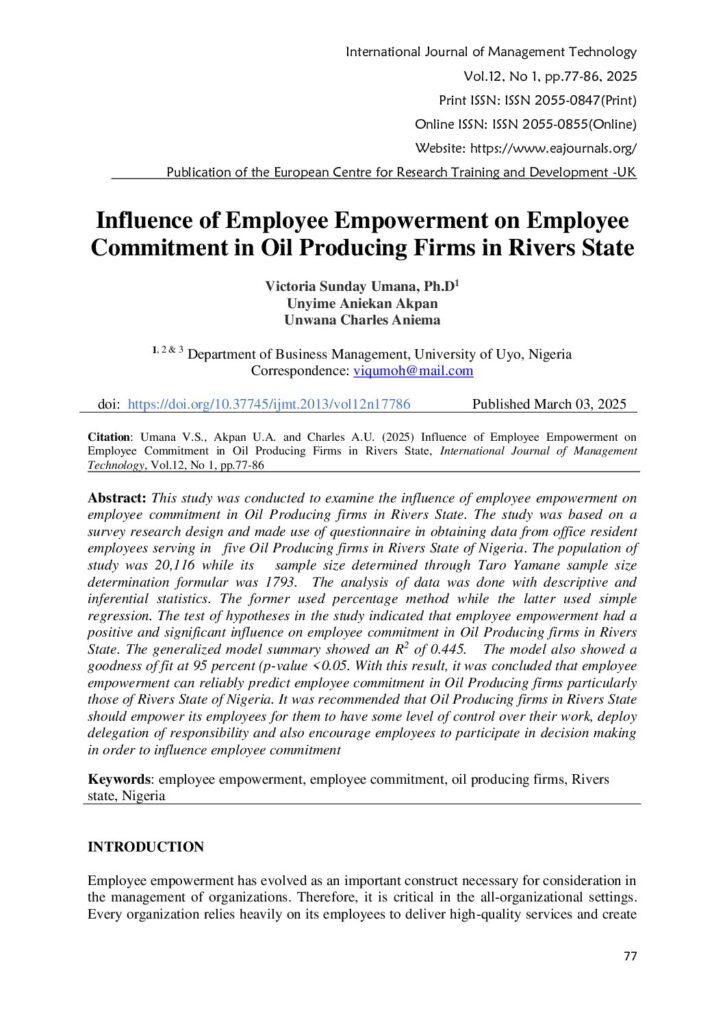 International Journal of Management Technology
Vol.12, No 1, pp.77-86, 2025
Print ISSN: ISSN 2055-0847(Print)
Online ISSN: ISSN 2055-0855(Online)
Website: https://www.eajournals.org/
Publication of the European Centre for Research Training and Development -UK

Influence of Employee Empowerment on Employee Commitment in Oil Producing Firms in Rivers State

Victoria Sunday Umana, Ph.D$^1$
Unyime Aniekan Akpan
Unwana Charles Aniema

$^{1, 2 \& 3}$ Department of Business Management, University of Uyo, Nigeria
Correspondence: viqumoh@mail.com

doi: https://doi.org/10.37745/ijmt.2013/vol12n17786 Published March 03, 2025

Citation: Umana V.S., Akpan U.A. and Charles A.U. (2025) Influence of Employee Empowerment on Employee Commitment in Oil Producing Firms in Rivers State, International Journal of Management Technology, Vol.12, No 1, pp.77-86

Abstract: This study was conducted to examine the influence of employee empowerment on employee commitment in Oil Producing firms in Rivers State. The study was based on a survey research design and made use of questionnaire in obtaining data from office resident employees serving in five Oil Producing firms in Rivers State of Nigeria. The population of study was 20,116 while its sample size determined through Taro Yamane sample size determination formular was 1793. The analysis of data was done with descriptive and inferential statistics. The former used percentage method while the latter used simple regression. The test of hypotheses in the study indicated that employee empowerment had a positive and significant influence on employee commitment in Oil Producing firms in Rivers State. The generalized model summary showed an $R^2$ of 0.445. The model also showed a goodness of fit at 95 percent (p-value <0.05. With this result, it was concluded that employee empowerment can reliably predict employee commitment in Oil Producing firms particularly those of Rivers State of Nigeria. It was recommended that Oil Producing firms in Rivers State should empower its employees for them to have some level of control over their work, deploy delegation of responsibility and also encourage employees to participate in decision making in order to influence employee commitment

Keywords: employee empowerment, employee commitment, oil producing firms, Rivers state, Nigeria

INTRODUCTION

Employee empowerment has evolved as an important construct necessary for consideration in the management of organizations. Therefore, it is critical in the all-organizational settings. Every organization relies heavily on its employees to deliver high-quality services and create

77